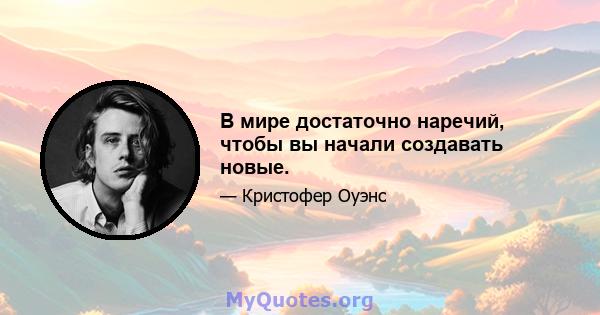 В мире достаточно наречий, чтобы вы начали создавать новые.

— Кристофер Оуэнс

MyQuotes.org